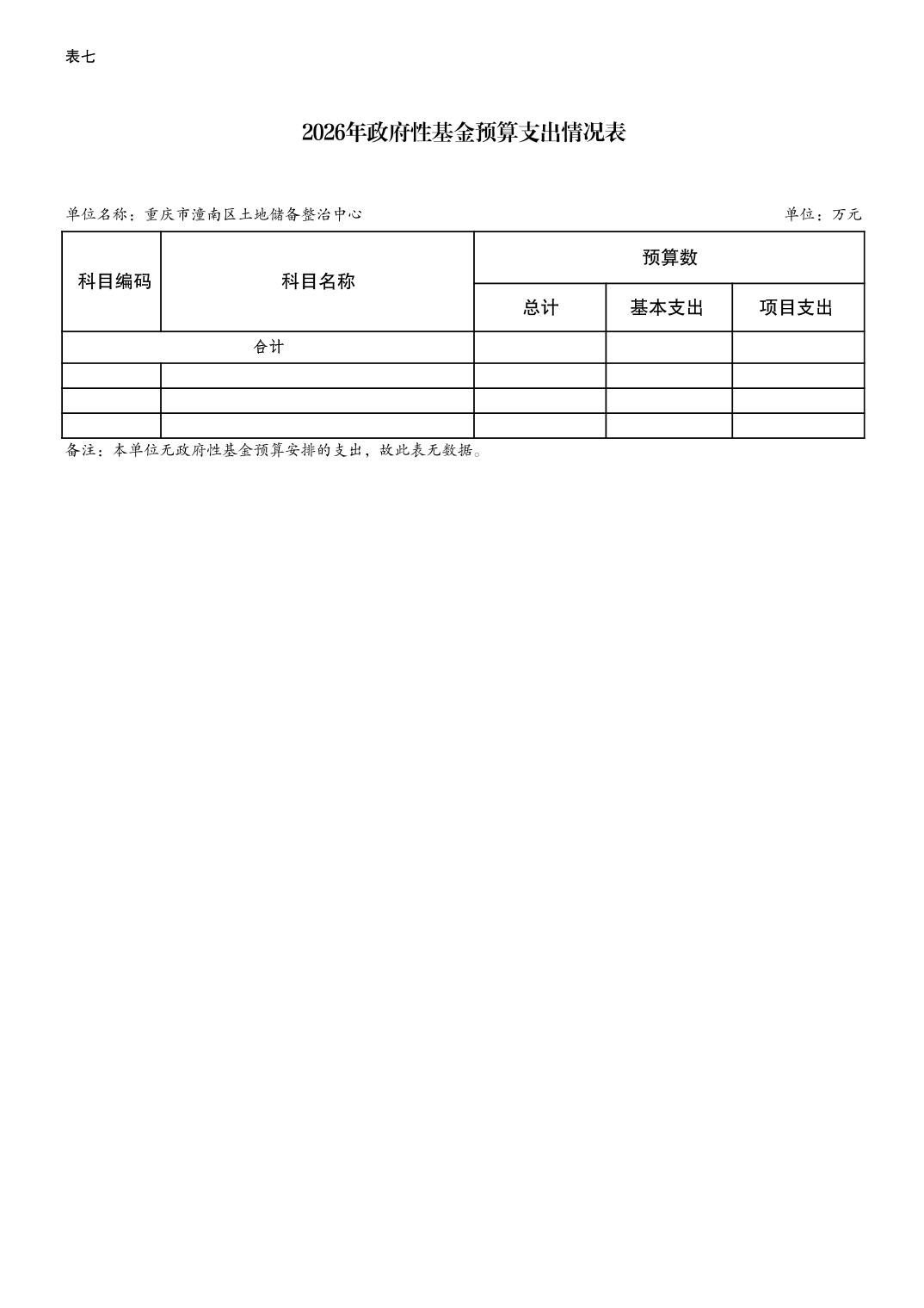 表七

2026年政府性基金预算支出情况表

单位名称：重庆市潼南区土地储备整治中心 单位：万元

| 科目编码 | 科目名称 | 预算数 | | |
|---|---|---|---|---|
| | | 总计 | 基本支出 | 项目支出 |
| 合计 | | | | |
| | | | | |
| | | | | |
| | | | | |

备注：本单位无政府性基金预算安排的支出，故此表无数据。